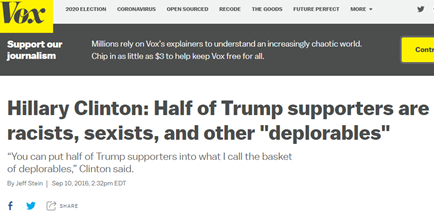 Vox

2020 ELECTION CORONAVIRUS OPEN SOURCED RECODE THE GOODS FUTURE PERFECT MORE

Support our journalism

Millions rely on Vox's explainers to understand an increasingly chaotic world. Chip in as little as $3 to help keep Vox free for all.

Contr

Hillary Clinton: Half of Trump supporters are racists, sexists, and other "deplorables"

"You can put half of Trump supporters into what I call the basket of deplorables," Clinton said.

By Jeff Stein | Sep 10, 2016, 2:32pm EDT

SHARE